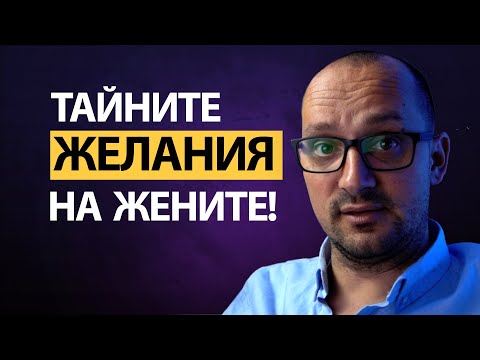 ТАЙНИТЕ
ЖЕЛАНИЯ
НА ЖЕНИТЕ!